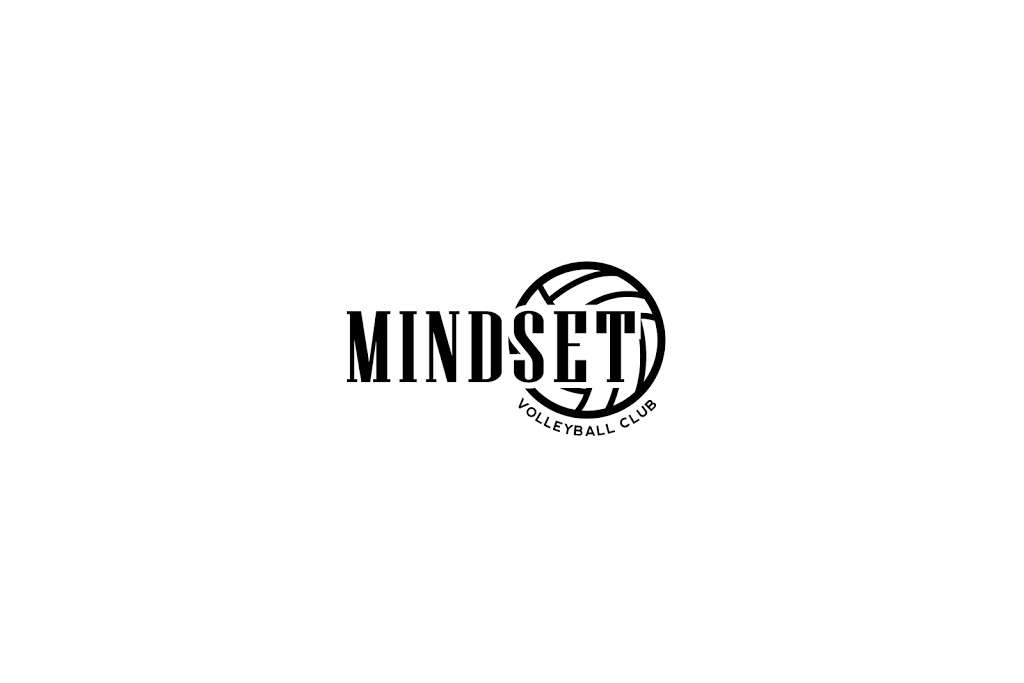 MINDSET
VOLLEYBALL CLUB